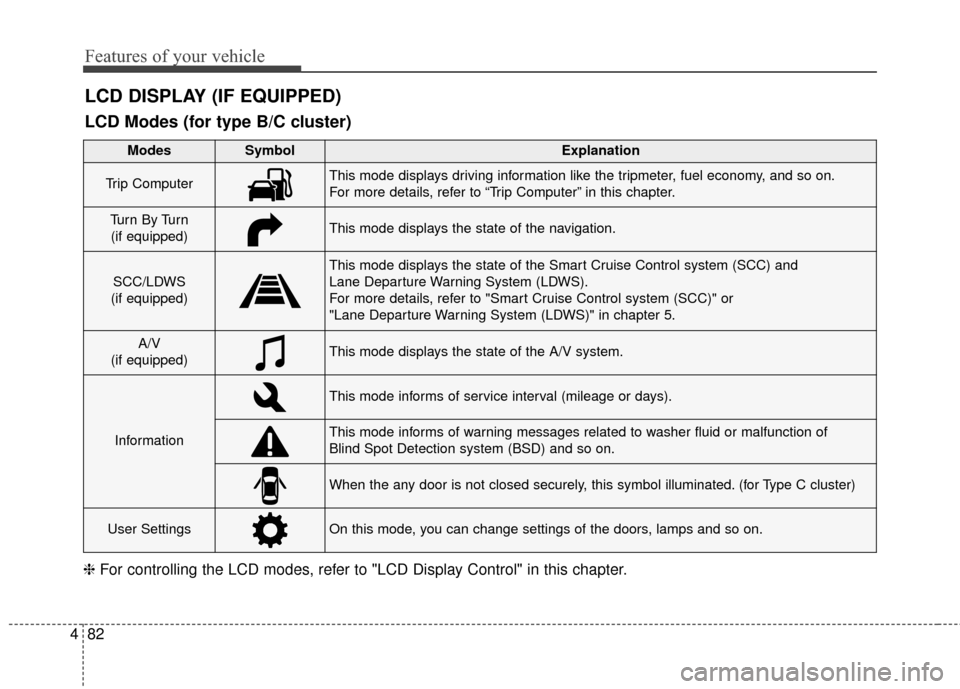 Features of your vehicle

LCD DISPLAY (IF EQUIPPED)

LCD Modes (for type B/C cluster)

| Modes | Symbol | Explanation |
|---|---|---|
| Trip Computer | | This mode displays driving information like the tripmeter, fuel economy, and so on. For more details, refer to “Trip Computer” in this chapter. |
| Turn By Turn (if equipped) | | This mode displays the state of the navigation. |
| SCC/LDWS (if equipped) | | This mode displays the state of the Smart Cruise Control system (SCC) and Lane Departure Warning System (LDWS). For more details, refer to "Smart Cruise Control system (SCC)" or "Lane Departure Warning System (LDWS)" in chapter 5. |
| A/V (if equipped) | | This mode displays the state of the A/V system. |
| Information | | This mode informs of service interval (mileage or days). |
| | | This mode informs of warning messages related to washer fluid or malfunction of Blind Spot Detection system (BSD) and so on. |
| | | When the any door is not closed securely, this symbol illuminated. (for Type C cluster) |
| User Settings | | On this mode, you can change settings of the doors, lamps and so on. |

❈ For controlling the LCD modes, refer to "LCD Display Control" in this chapter.

4 82

carmanualsonline.info